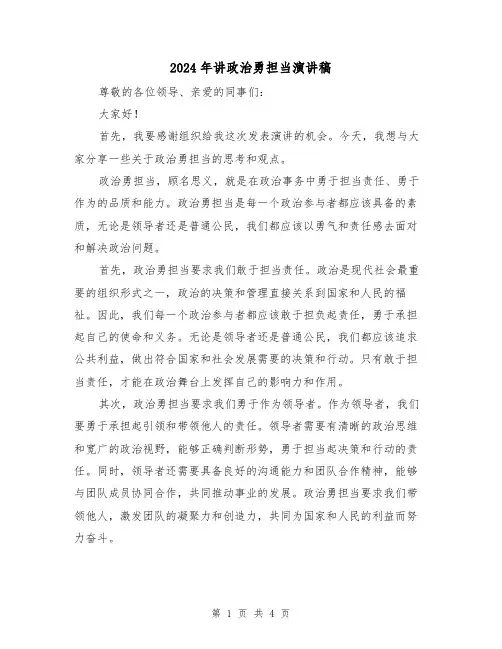 2024年讲政治勇担当演讲稿

尊敬的各位领导、亲爱的同事们：

大家好！

首先，我要感谢组织给我这次发表演讲的机会。今天，我想与大家分享一些关于政治勇担当的思考和观点。

政治勇担当，顾名思义，就是在政治事务中勇于担当责任、勇于作为的品质和能力。政治勇担当是每一个政治参与者都应该具备的素质，无论是领导者还是普通公民，我们都应该以勇气和责任感去面对和解决政治问题。

首先，政治勇担当要求我们敢于担当责任。政治是现代社会最重要的组织形式之一，政治的决策和管理直接关系到国家和人民的福祉。因此，我们每一个政治参与者都应该敢于担负起责任，勇于承担起自己的使命和义务。无论是领导者还是普通公民，我们都应该追求公共利益，做出符合国家和社会发展需要的决策和行动。只有敢于担当责任，才能在政治舞台上发挥自己的影响力和作用。

其次，政治勇担当要求我们勇于作为领导者。作为领导者，我们要勇于承担起引领和带领他人的责任。领导者需要有清晰的政治思维和宽广的政治视野，能够正确判断形势，勇于担当起决策和行动的责任。同时，领导者还需要具备良好的沟通能力和团队合作精神，能够与团队成员协同合作，共同推动事业的发展。政治勇担当要求我们带领他人，激发团队的凝聚力和创造力，共同为国家和人民的利益而努力奋斗。

第 1 页 共 4 页